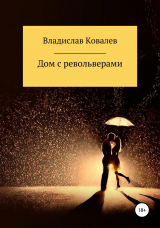 Владислав Ковалев

Дом с револьверами

18+